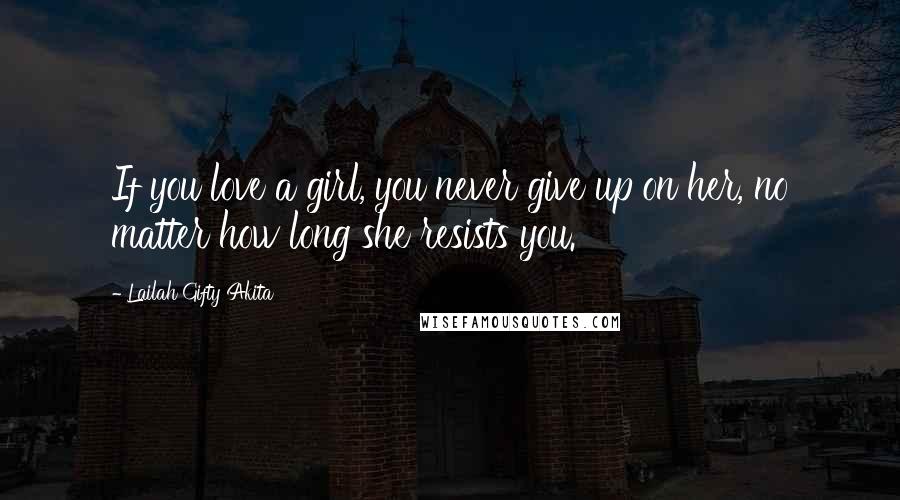 If you love a girl, you never give up on her, no matter how long she resists you.

— Lailah Gifty Akita

WISEFAMOUSQUOTES.COM